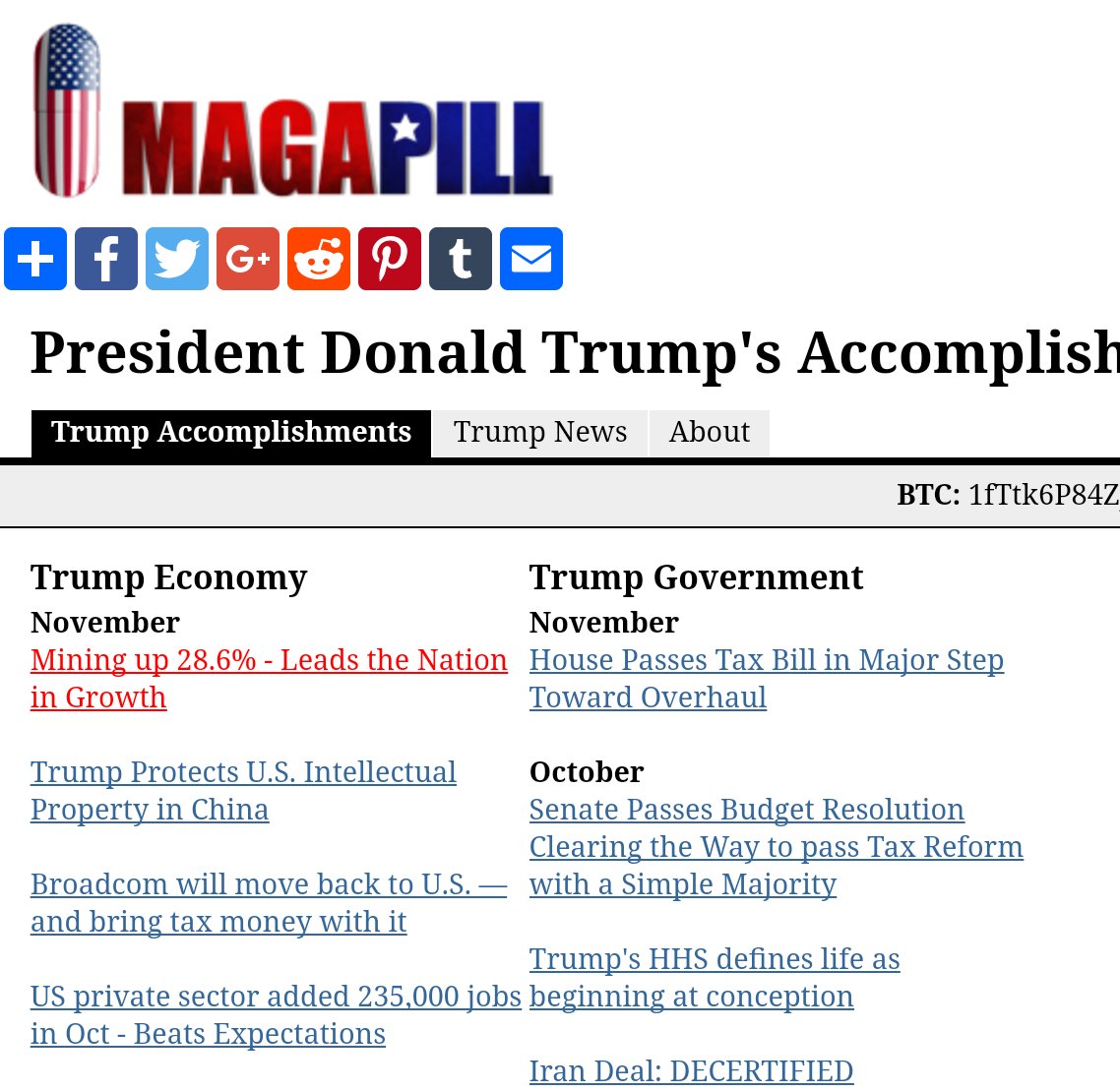 MAGAPILL

President Donald Trump's Accomplish

Trump Accomplishments Trump News About

BTC: 1fTtk6P84Z

Trump Economy
November
Mining up 28.6% - Leads the Nation in Growth

Trump Protects U.S. Intellectual Property in China

Broadcom will move back to U.S. — and bring tax money with it

US private sector added 235,000 jobs in Oct - Beats Expectations

Trump Government
November
House Passes Tax Bill in Major Step Toward Overhaul

October
Senate Passes Budget Resolution Clearing the Way to pass Tax Reform with a Simple Majority

Trump's HHS defines life as beginning at conception

Iran Deal: DECERTIFIED